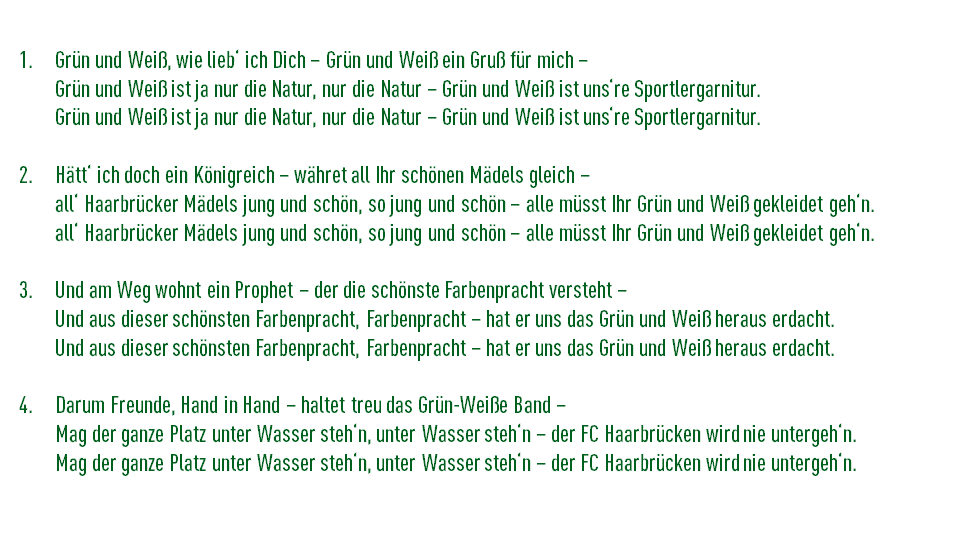 1. Grün und Weiß, wie lieb' ich Dich – Grün und Weiß ein Gruß für mich –
Grün und Weiß ist ja nur die Natur, nur die Natur – Grün und Weiß ist uns're Sportlergarnitur.
Grün und Weiß ist ja nur die Natur, nur die Natur – Grün und Weiß ist uns're Sportlergarnitur.

2. Hätt' ich doch ein Königreich – währet all Ihr schönen Mädels gleich –
all' Haarbrücker Mädels jung und schön, so jung und schön – alle müsst Ihr Grün und Weiß gekleidet geh'n.
all' Haarbrücker Mädels jung und schön, so jung und schön – alle müsst Ihr Grün und Weiß gekleidet geh'n.

3. Und am Weg wohnt ein Prophet – der die schönste Farbenpracht versteht –
Und aus dieser schönsten Farbenpracht, Farbenpracht – hat er uns das Grün und Weiß heraus erdacht.
Und aus dieser schönsten Farbenpracht, Farbenpracht – hat er uns das Grün und Weiß heraus erdacht.

4. Darum Freunde, Hand in Hand – haltet treu das Grün-Weiße Band –
Mag der ganze Platz unter Wasser steh'n, unter Wasser steh'n – der FC Haarbrücken wird nie untergeh'n.
Mag der ganze Platz unter Wasser steh'n, unter Wasser steh'n – der FC Haarbrücken wird nie untergeh'n.